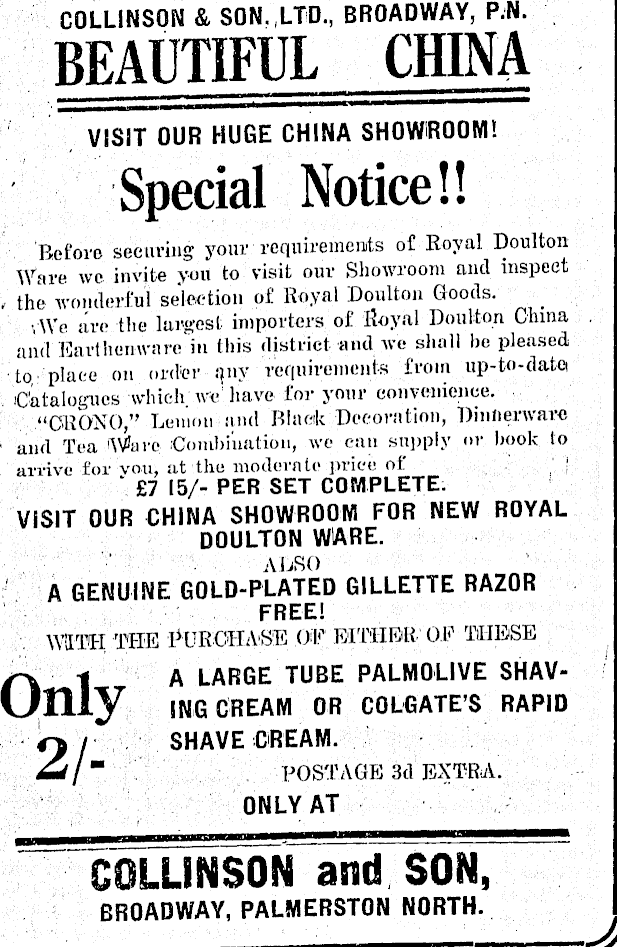 COLLINSON & SON, LTD., BROADWAY, P.N.
BEAUTIFUL CHINA

VISIT OUR HUGE CHINA SHOWROOM!

Special Notice!!

Before securing your requirements of Royal Doulton Ware we invite you to visit our Showroom and inspect the wonderful selection of Royal Doulton Goods.

We are the largest importers of Royal Doulton China and Earthenware in this district and we shall be pleased to place on order any requirements from up-to-date Catalogues which we have for your convenience.

"CRONO," Lemon and Black Decoration, Dinnerware and Tea Ware Combination, we can supply or book to arrive for you, at the moderate price of

£7 15/- PER SET COMPLETE.

VISIT OUR CHINA SHOWROOM FOR NEW ROYAL DOULTON WARE.

ALSO

A GENUINE GOLD-PLATED GILLETTE RAZOR FREE!

WITH THE PURCHASE OF EITHER OF THESE

Only 2/-

A LARGE TUBE PALMOLIVE SHAVING CREAM OR COLGATE'S RAPID SHAVE CREAM.

POSTAGE 3d EXTRA.

ONLY AT

COLLINSON and SON,
BROADWAY, PALMERSTON NORTH.